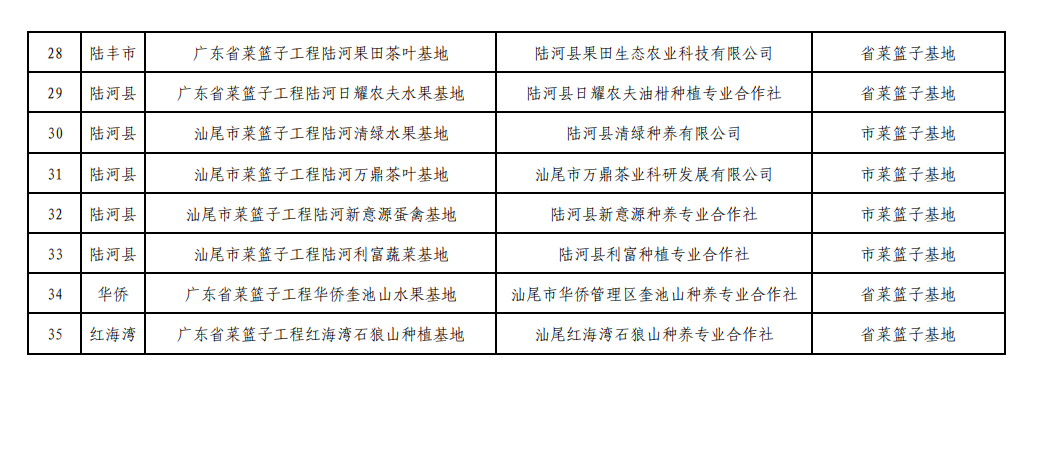 | 28 | 陆丰市 | 广东省菜篮子工程陆河果田茶叶基地 | 陆河县果田生态农业科技有限公司 | 省菜篮子基地 |
|---|---|---|---|---|
| 29 | 陆河县 | 广东省菜篮子工程陆河日耀农夫水果基地 | 陆河县日耀农夫油柑种植专业合作社 | 省菜篮子基地 |
| 30 | 陆河县 | 汕尾市菜篮子工程陆河清绿水果基地 | 陆河县清绿种养有限公司 | 市菜篮子基地 |
| 31 | 陆河县 | 汕尾市菜篮子工程陆河万鼎茶叶基地 | 汕尾市万鼎茶业科研发展有限公司 | 市菜篮子基地 |
| 32 | 陆河县 | 汕尾市菜篮子工程陆河新意源蛋禽基地 | 陆河县新意源种养专业合作社 | 市菜篮子基地 |
| 33 | 陆河县 | 汕尾市菜篮子工程陆河利富蔬菜基地 | 陆河县利富种植专业合作社 | 市菜篮子基地 |
| 34 | 华侨 | 广东省菜篮子工程华侨奎池山水果基地 | 汕尾市华侨管理区奎池山种养专业合作社 | 省菜篮子基地 |
| 35 | 红海湾 | 广东省菜篮子工程红海湾石狼山种植基地 | 汕尾红海湾石狼山种养专业合作社 | 省菜篮子基地 |